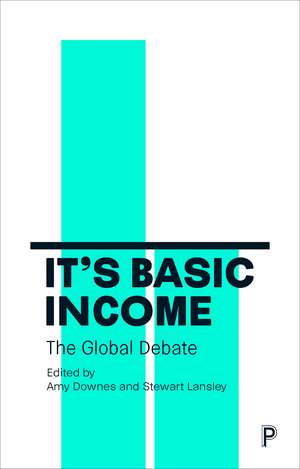 IT'S BASIC INCOME

The Global Debate

Edited by
Amy Downes and Stewart Lansley

P